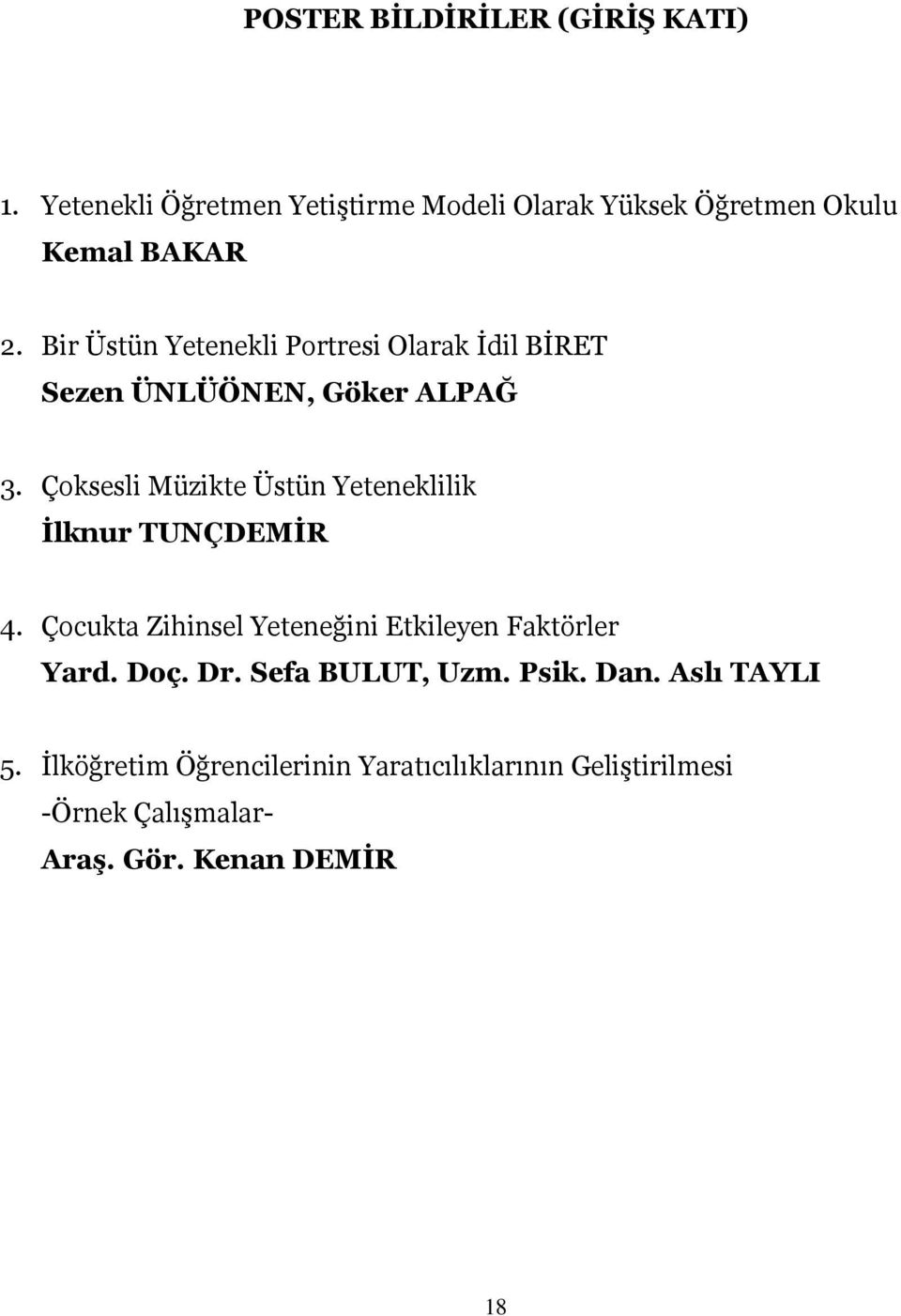 POSTER BİLDİRİLER (GİRİŞ KATI)

1. Yetenekli Öğretmen Yetiştirme Modeli Olarak Yüksek Öğretmen Okulu
Kemal BAKAR

2. Bir Üstün Yetenekli Portresi Olarak İdil BİRET
Sezen ÜNLÜÖNEN, Göker ALPAĞ

3. Çoksesli Müzikte Üstün Yeteneklilik
İlknur TUNÇDEMİR

4. Çocukta Zihinsel Yeteneğini Etkileyen Faktörler
Yard. Doç. Dr. Sefa BULUT, Uzm. Psik. Dan. Aslı TAYLI

5. İlköğretim Öğrencilerinin Yaratıcılıklarının Geliştirilmesi -Örnek Çalışmalar-
Araş. Gör. Kenan DEMİR

18